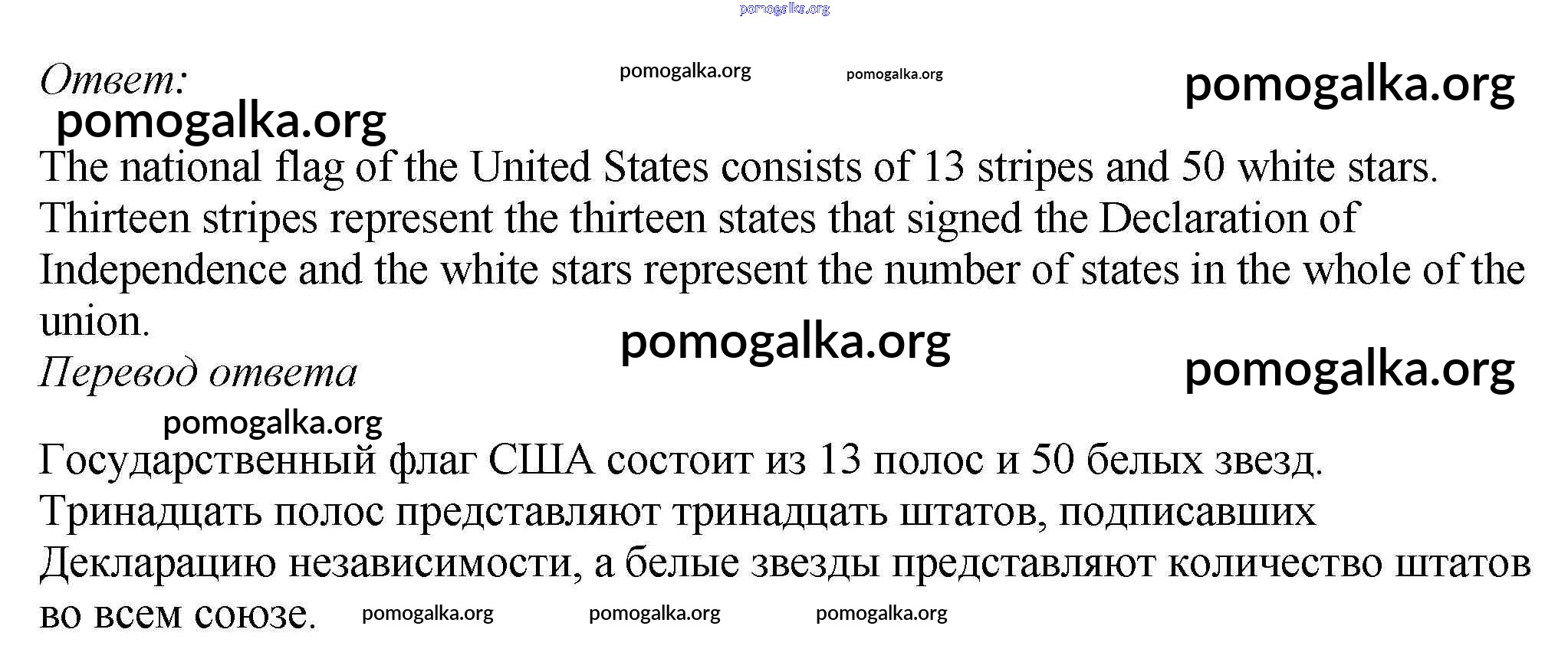 Ответ:

The national flag of the United States consists of 13 stripes and 50 white stars. Thirteen stripes represent the thirteen states that signed the Declaration of Independence and the white stars represent the number of states in the whole of the union.

Перевод ответа

Государственный флаг США состоит из 13 полос и 50 белых звезд. Тринадцать полос представляют тринадцать штатов, подписавших Декларацию независимости, а белые звезды представляют количество штатов во всем союзе.

pomogalka.org